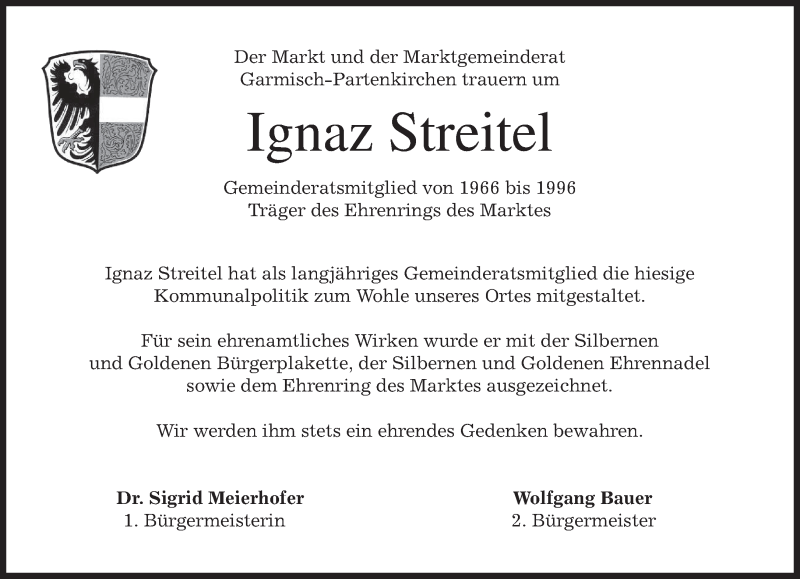 Der Markt und der Marktgemeinderat
Garmisch-Partenkirchen trauern um

Ignaz Streitel

Gemeinderatsmitglied von 1966 bis 1996
Träger des Ehrenrings des Marktes

Ignaz Streitel hat als langjähriges Gemeinderatsmitglied die hiesige Kommunalpolitik zum Wohle unseres Ortes mitgestaltet.

Für sein ehrenamtliches Wirken wurde er mit der Silbernen und Goldenen Bürgerplakette, der Silbernen und Goldenen Ehrennadel sowie dem Ehrenring des Marktes ausgezeichnet.

Wir werden ihm stets ein ehrendes Gedenken bewahren.

Dr. Sigrid Meierhofer
1. Bürgermeisterin

Wolfgang Bauer
2. Bürgermeister